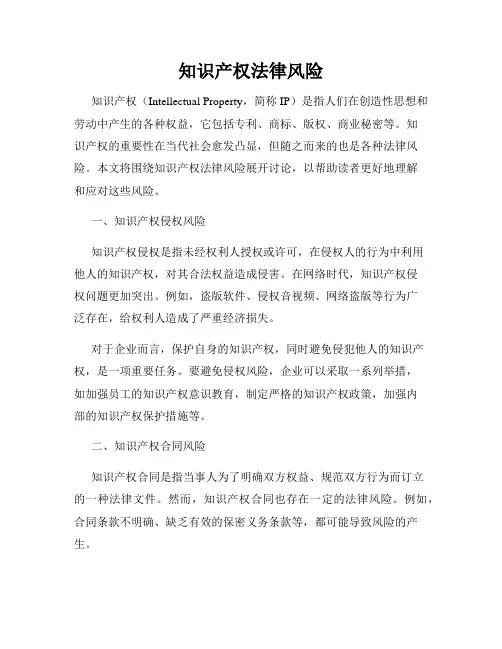 知识产权法律风险

知识产权（Intellectual Property，简称 IP）是指人们在创造性思想和劳动中产生的各种权益，它包括专利、商标、版权、商业秘密等。知识产权的重要性在当代社会愈发凸显，但随之而来的也是各种法律风险。本文将围绕知识产权法律风险展开讨论，以帮助读者更好地理解和应对这些风险。

一、知识产权侵权风险

知识产权侵权是指未经权利人授权或许可，在侵权人的行为中利用他人的知识产权，对其合法权益造成侵害。在网络时代，知识产权侵权问题更加突出。例如，盗版软件、侵权音视频、网络盗版等行为广泛存在，给权利人造成了严重经济损失。

对于企业而言，保护自身的知识产权，同时避免侵犯他人的知识产权，是一项重要任务。要避免侵权风险，企业可以采取一系列举措，如加强员工的知识产权意识教育，制定严格的知识产权政策，加强内部的知识产权保护措施等。

二、知识产权合同风险

知识产权合同是指当事人为了明确双方权益、规范双方行为而订立的一种法律文件。然而，知识产权合同也存在一定的法律风险。例如，合同条款不明确、缺乏有效的保密义务条款等，都可能导致风险的产生。